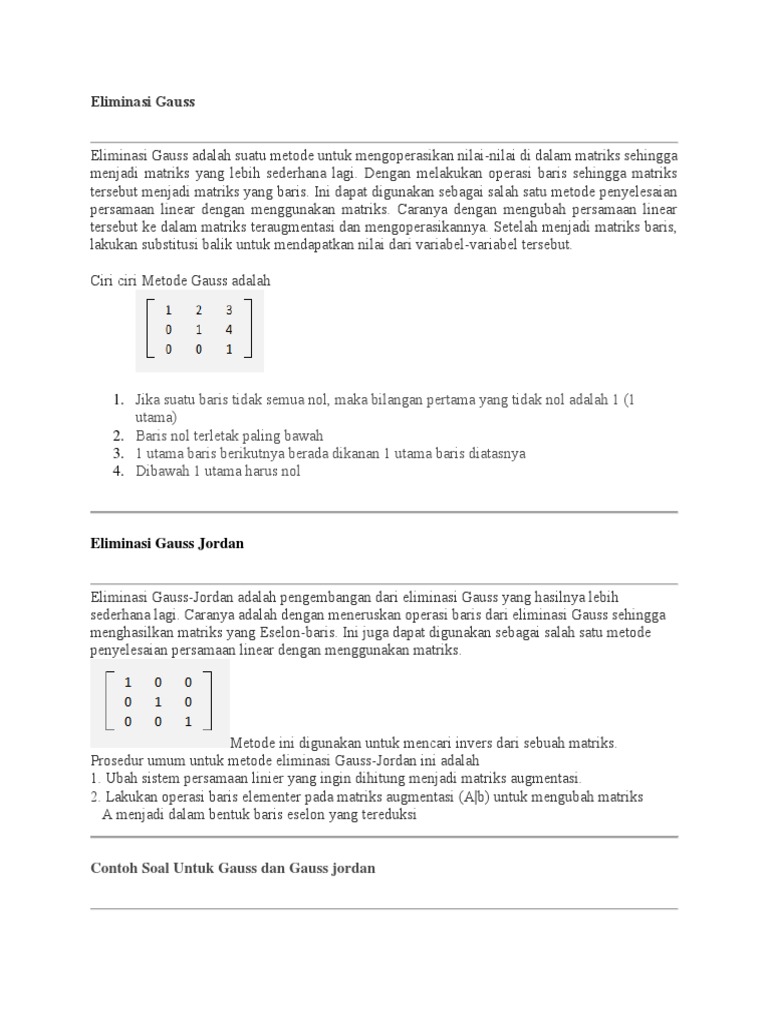 Eliminasi Gauss

Eliminasi Gauss adalah suatu metode untuk mengoperasikan nilai-nilai di dalam matriks sehingga menjadi matriks yang lebih sederhana lagi. Dengan melakukan operasi baris sehingga matriks tersebut menjadi matriks yang baris. Ini dapat digunakan sebagai salah satu metode penyelesaian persamaan linear dengan menggunakan matriks. Caranya dengan mengubah persamaan linear tersebut ke dalam matriks teraugmentasi dan mengoperasikannya. Setelah menjadi matriks baris, lakukan substitusi balik untuk mendapatkan nilai dari variabel-variabel tersebut.

Ciri ciri Metode Gauss adalah

$\begin{bmatrix} 1 & 2 & 3 \\ 0 & 1 & 4 \\ 0 & 0 & 1 \end{bmatrix}$

1. Jika suatu baris tidak semua nol, maka bilangan pertama yang tidak nol adalah 1 (1 utama)
2. Baris nol terletak paling bawah
3. 1 utama baris berikutnya berada dikanan 1 utama baris diatasnya
4. Dibawah 1 utama harus nol

Eliminasi Gauss Jordan

Eliminasi Gauss-Jordan adalah pengembangan dari eliminasi Gauss yang hasilnya lebih sederhana lagi. Caranya adalah dengan meneruskan operasi baris dari eliminasi Gauss sehingga menghasilkan matriks yang Eselon-baris. Ini juga dapat digunakan sebagai salah satu metode penyelesaian persamaan linear dengan menggunakan matriks.

$\begin{bmatrix} 1 & 0 & 0 \\ 0 & 1 & 0 \\ 0 & 0 & 1 \end{bmatrix}$

Metode ini digunakan untuk mencari invers dari sebuah matriks.
Prosedur umum untuk metode eliminasi Gauss-Jordan ini adalah
1. Ubah sistem persamaan linier yang ingin dihitung menjadi matriks augmentasi.
2. Lakukan operasi baris elementer pada matriks augmentasi (A|b) untuk mengubah matriks A menjadi dalam bentuk baris eselon yang tereduksi

Contoh Soal Untuk Gauss dan Gauss jordan